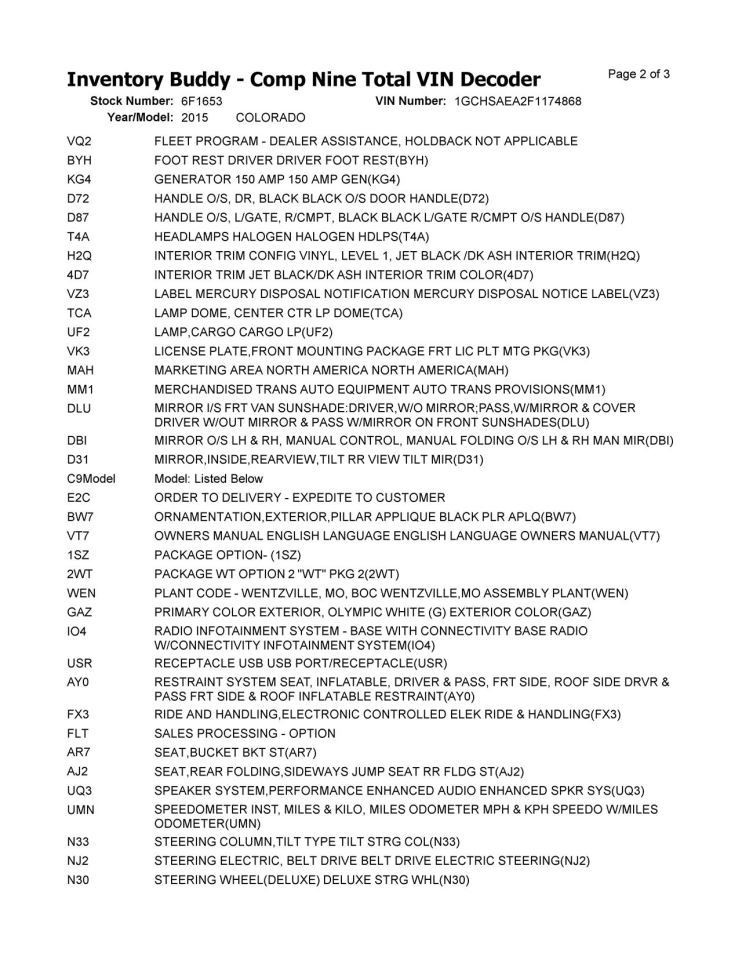 Inventory Buddy - Comp Nine Total VIN Decoder

Page 2 of 3

Stock Number: 6F1653
VIN Number: 1GCHSAEA2F1174868
Year/Model: 2015 COLORADO

VQ2 FLEET PROGRAM - DEALER ASSISTANCE, HOLDBACK NOT APPLICABLE
BYH FOOT REST DRIVER DRIVER FOOT REST(BYH)
KG4 GENERATOR 150 AMP 150 AMP GEN(KG4)
D72 HANDLE O/S, DR, BLACK BLACK O/S DOOR HANDLE(D72)
D87 HANDLE O/S, L/GATE, R/CMPT, BLACK BLACK L/GATE R/CMPT O/S HANDLE(D87)
T4A HEADLAMPS HALOGEN HALOGEN HDLPS(T4A)
H2Q INTERIOR TRIM CONFIG VINYL, LEVEL 1, JET BLACK /DK ASH INTERIOR TRIM(H2Q)
4D7 INTERIOR TRIM JET BLACK/DK ASH INTERIOR TRIM COLOR(4D7)
VZ3 LABEL MERCURY DISPOSAL NOTIFICATION MERCURY DISPOSAL NOTICE LABEL(VZ3)
TCA LAMP DOME, CENTER CTR LP DOME(TCA)
UF2 LAMP,CARGO CARGO LP(UF2)
VK3 LICENSE PLATE,FRONT MOUNTING PACKAGE FRT LIC PLT MTG PKG(VK3)
MAH MARKETING AREA NORTH AMERICA NORTH AMERICA(MAH)
MM1 MERCHANDISED TRANS AUTO EQUIPMENT AUTO TRANS PROVISIONS(MM1)
DLU MIRROR I/S FRT VAN SUNSHADE:DRIVER,W/O MIRROR;PASS,W/MIRROR & COVER DRIVER W/OUT MIRROR & PASS W/MIRROR ON FRONT SUNSHADES(DLU)
DBI MIRROR O/S LH & RH, MANUAL CONTROL, MANUAL FOLDING O/S LH & RH MAN MIR(DBI)
D31 MIRROR,INSIDE,REARVIEW,TILT RR VIEW TILT MIR(D31)
C9Model Model: Listed Below
E2C ORDER TO DELIVERY - EXPEDITE TO CUSTOMER
BW7 ORNAMENTATION,EXTERIOR,PILLAR APPLIQUE BLACK PLR APLQ(BW7)
VT7 OWNERS MANUAL ENGLISH LANGUAGE ENGLISH LANGUAGE OWNERS MANUAL(VT7)
1SZ PACKAGE OPTION- (1SZ)
2WT PACKAGE WT OPTION 2 "WT" PKG 2(2WT)
WEN PLANT CODE - WENTZVILLE, MO, BOC WENTZVILLE,MO ASSEMBLY PLANT(WEN)
GAZ PRIMARY COLOR EXTERIOR, OLYMPIC WHITE (G) EXTERIOR COLOR(GAZ)
IO4 RADIO INFOTAINMENT SYSTEM - BASE WITH CONNECTIVITY BASE RADIO W/CONNECTIVITY INFOTAINMENT SYSTEM(IO4)
USR RECEPTACLE USB USB PORT/RECEPTACLE(USR)
AY0 RESTRAINT SYSTEM SEAT, INFLATABLE, DRIVER & PASS, FRT SIDE, ROOF SIDE DRVR & PASS FRT SIDE & ROOF INFLATABLE RESTRAINT(AY0)
FX3 RIDE AND HANDLING,ELECTRONIC CONTROLLED ELEK RIDE & HANDLING(FX3)
FLT SALES PROCESSING - OPTION
AR7 SEAT,BUCKET BKT ST(AR7)
AJ2 SEAT,REAR FOLDING,SIDEWAYS JUMP SEAT RR FLDG ST(AJ2)
UQ3 SPEAKER SYSTEM,PERFORMANCE ENHANCED AUDIO ENHANCED SPKR SYS(UQ3)
UMN SPEEDOMETER INST, MILES & KILO, MILES ODOMETER MPH & KPH SPEEDO W/MILES ODOMETER(UMN)
N33 STEERING COLUMN,TILT TYPE TILT STRG COL(N33)
NJ2 STEERING ELECTRIC, BELT DRIVE BELT DRIVE ELECTRIC STEERING(NJ2)
N30 STEERING WHEEL(DELUXE) DELUXE STRG WHL(N30)